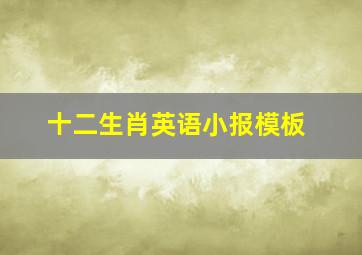 十二生肖英语小报模板